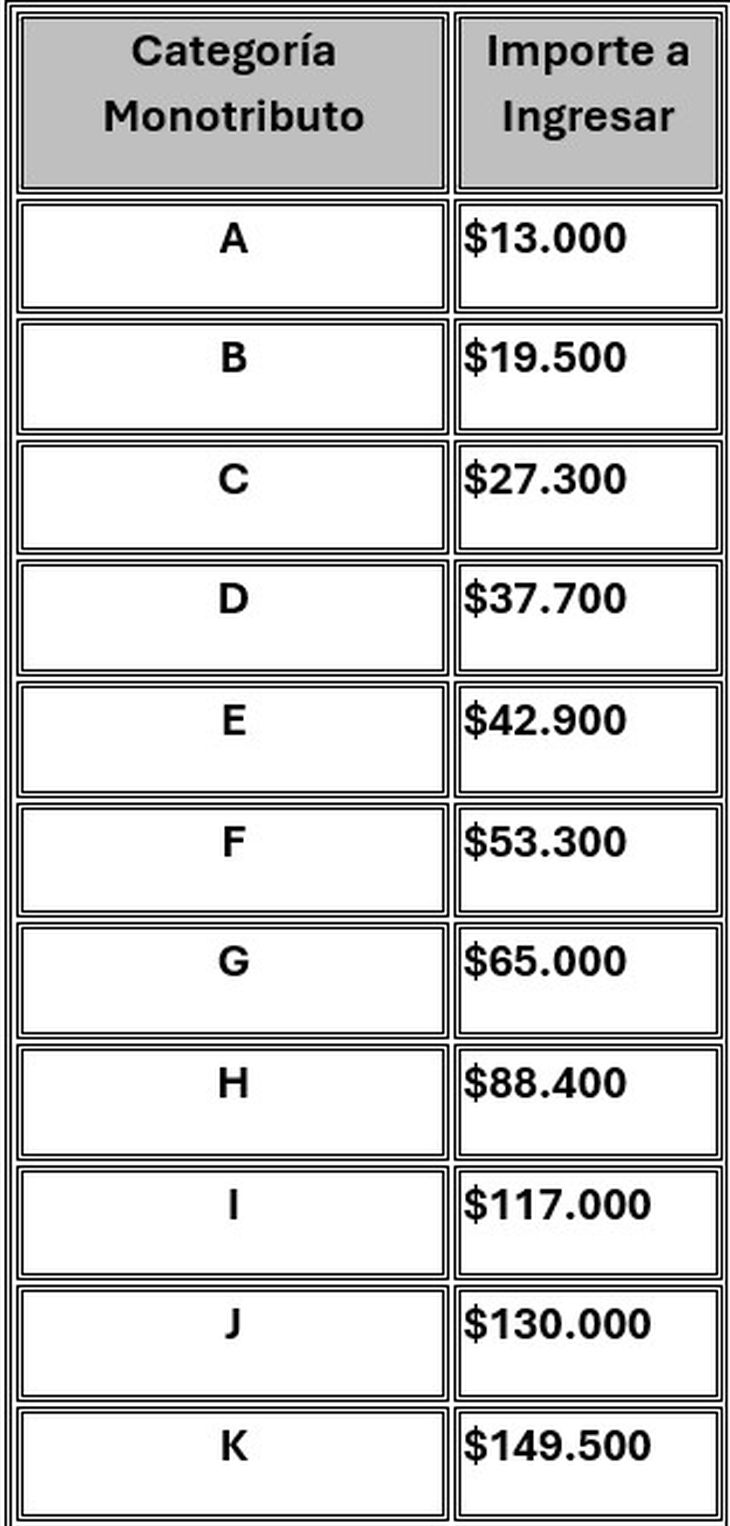 | Categoría Monotributo | Importe a Ingresar |
|---|---|
| A | \$13.000 |
| B | \$19.500 |
| C | \$27.300 |
| D | \$37.700 |
| E | \$42.900 |
| F | \$53.300 |
| G | \$65.000 |
| H | \$88.400 |
| I | \$117.000 |
| J | \$130.000 |
| K | \$149.500 |